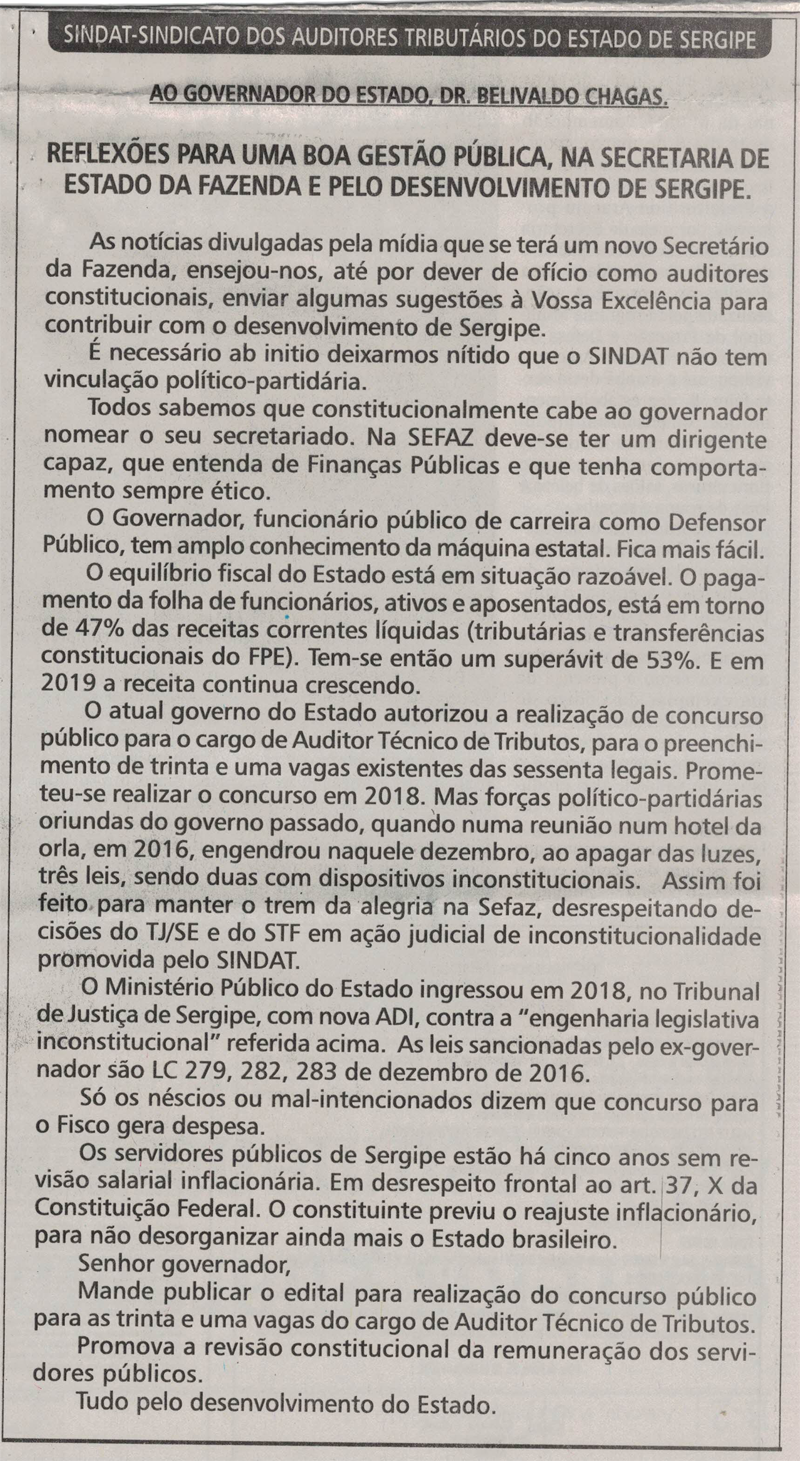 SINDAT-SINDICATO DOS AUDITORES TRIBUTÁRIOS DO ESTADO DE SERGIPE

AO GOVERNADOR DO ESTADO, DR. BELIVALDO CHAGAS.

REFLEXÕES PARA UMA BOA GESTÃO PÚBLICA, NA SECRETARIA DE ESTADO DA FAZENDA E PELO DESENVOLVIMENTO DE SERGIPE.

As notícias divulgadas pela mídia que se terá um novo Secretário da Fazenda, ensejou-nos, até por dever de ofício como auditores constitucionais, enviar algumas sugestões à Vossa Excelência para contribuir com o desenvolvimento de Sergipe.

É necessário ab initio deixarmos nítido que o SINDAT não tem vinculação político-partidária.

Todos sabemos que constitucionalmente cabe ao governador nomear o seu secretariado. Na SEFAZ deve-se ter um dirigente capaz, que entenda de Finanças Públicas e que tenha comportamento sempre ético.

O Governador, funcionário público de carreira como Defensor Público, tem amplo conhecimento da máquina estatal. Fica mais fácil.

O equilíbrio fiscal do Estado está em situação razoável. O pagamento da folha de funcionários, ativos e aposentados, está em torno de 47% das receitas correntes líquidas (tributárias e transferências constitucionais do FPE). Tem-se então um superávit de 53%. E em 2019 a receita continua crescendo.

O atual governo do Estado autorizou a realização de concurso público para o cargo de Auditor Técnico de Tributos, para o preenchimento de trinta e uma vagas existentes das sessenta legais. Prometeu-se realizar o concurso em 2018. Mas forças político-partidárias oriundas do governo passado, quando numa reunião num hotel da orla, em 2016, engendrou naquele dezembro, ao apagar das luzes, três leis, sendo duas com dispositivos inconstitucionais. Assim foi feito para manter o trem da alegria na Sefaz, desrespeitando decisões do TJ/SE e do STF em ação judicial de inconstitucionalidade promovida pelo SINDAT.

O Ministério Público do Estado ingressou em 2018, no Tribunal de Justiça de Sergipe, com nova ADI, contra a "engenharia legislativa inconstitucional" referida acima. As leis sancionadas pelo ex-governador são LC 279, 282, 283 de dezembro de 2016.

Só os néscios ou mal-intencionados dizem que concurso para o Fisco gera despesa.

Os servidores públicos de Sergipe estão há cinco anos sem revisão salarial inflacionária. Em desrespeito frontal ao art. 37, X da Constituição Federal. O constituinte previu o reajuste inflacionário, para não desorganizar ainda mais o Estado brasileiro.

Senhor governador,

Mande publicar o edital para realização do concurso público para as trinta e uma vagas do cargo de Auditor Técnico de Tributos.

Promova a revisão constitucional da remuneração dos servidores públicos.

Tudo pelo desenvolvimento do Estado.